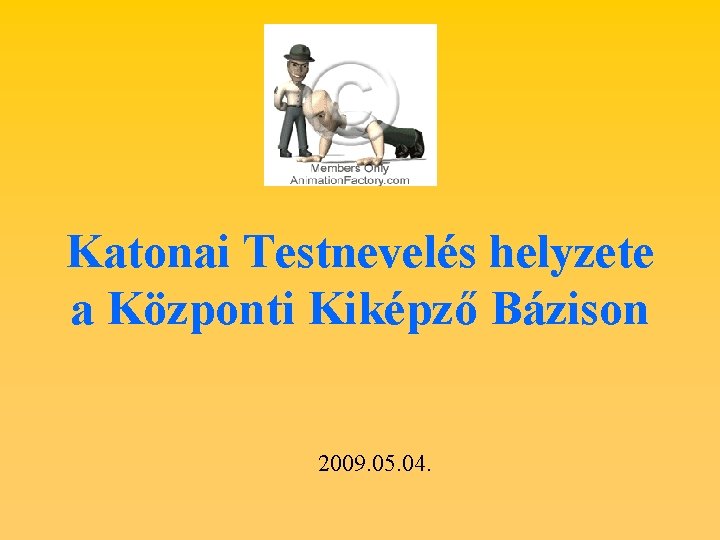 ©
Members Only
AnimationFactory.com

Katonai Testnevelés helyzete a Központi Kiképző Bázison

2009.05.04.